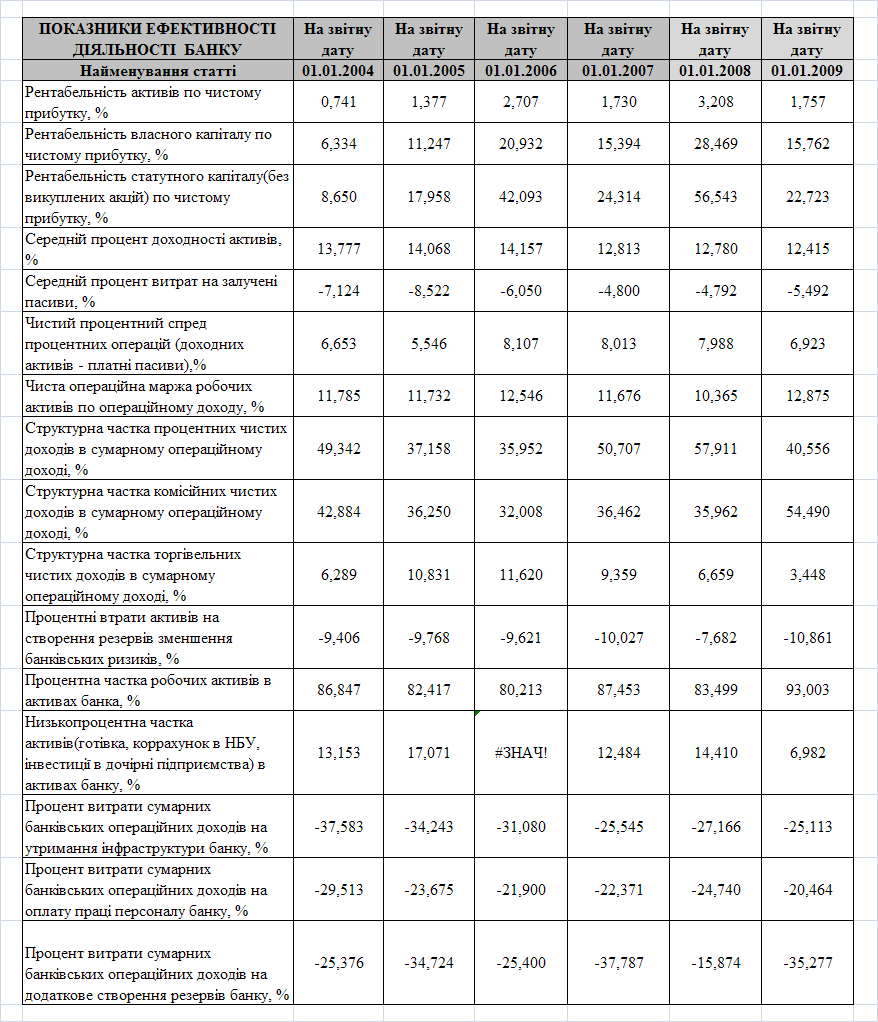 | ПОКАЗНИКИ ЕФЕКТИВНОСТІ ДІЯЛЬНОСТІ БАНКУ | На звітну дату | На звітну дату | На звітну дату | На звітну дату | На звітну дату | На звітну дату |
|---|---|---|---|---|---|---|
| Найменування статті | 01.01.2004 | 01.01.2005 | 01.01.2006 | 01.01.2007 | 01.01.2008 | 01.01.2009 |
| Рентабельність активів по чистому прибутку, % | 0,741 | 1,377 | 2,707 | 1,730 | 3,208 | 1,757 |
| Рентабельність власного капіталу по чистому прибутку, % | 6,334 | 11,247 | 20,932 | 15,394 | 28,469 | 15,762 |
| Рентабельність статутного капіталу(без викуплених акцій) по чистому прибутку, % | 8,650 | 17,958 | 42,093 | 24,314 | 56,543 | 22,723 |
| Середній процент доходності активів, % | 13,777 | 14,068 | 14,157 | 12,813 | 12,780 | 12,415 |
| Середній процент витрат на залучені пасиви, % | -7,124 | -8,522 | -6,050 | -4,800 | -4,792 | -5,492 |
| Чистий процентний спред процентних операцій (доходних активів - платні пасиви),% | 6,653 | 5,546 | 8,107 | 8,013 | 7,988 | 6,923 |
| Чиста операційна маржа робочих активів по операційному доходу, % | 11,785 | 11,732 | 12,546 | 11,676 | 10,365 | 12,875 |
| Структурна частка процентних чистих доходів в сумарному операційному доході, % | 49,342 | 37,158 | 35,952 | 50,707 | 57,911 | 40,556 |
| Структурна частка комісійних чистих доходів в сумарному операційному доході, % | 42,884 | 36,250 | 32,008 | 36,462 | 35,962 | 54,490 |
| Структурна частка торгівельних чистих доходів в сумарному операційному доході, % | 6,289 | 10,831 | 11,620 | 9,359 | 6,659 | 3,448 |
| Процентні втрати активів на створення резервів зменшення банківських ризиків, % | -9,406 | -9,768 | -9,621 | -10,027 | -7,682 | -10,861 |
| Процентна частка робочих активів в активах банка, % | 86,847 | 82,417 | 80,213 | 87,453 | 83,499 | 93,003 |
| Низькопроцентна частка активів(готівка, коррахунок в НБУ, інвестиції в дочірні підприємства) в активах банку, % | 13,153 | 17,071 | #ЗНАЧ! | 12,484 | 14,410 | 6,982 |
| Процент витрати сумарних банківських операційних доходів на утримання інфраструктури банку, % | -37,583 | -34,243 | -31,080 | -25,545 | -27,166 | -25,113 |
| Процент витрати сумарних банківських операційних доходів на оплату праці персоналу банку, % | -29,513 | -23,675 | -21,900 | -22,371 | -24,740 | -20,464 |
| Процент витрати сумарних банківських операційних доходів на додаткове створення резервів банку, % | -25,376 | -34,724 | -25,400 | -37,787 | -15,874 | -35,277 |